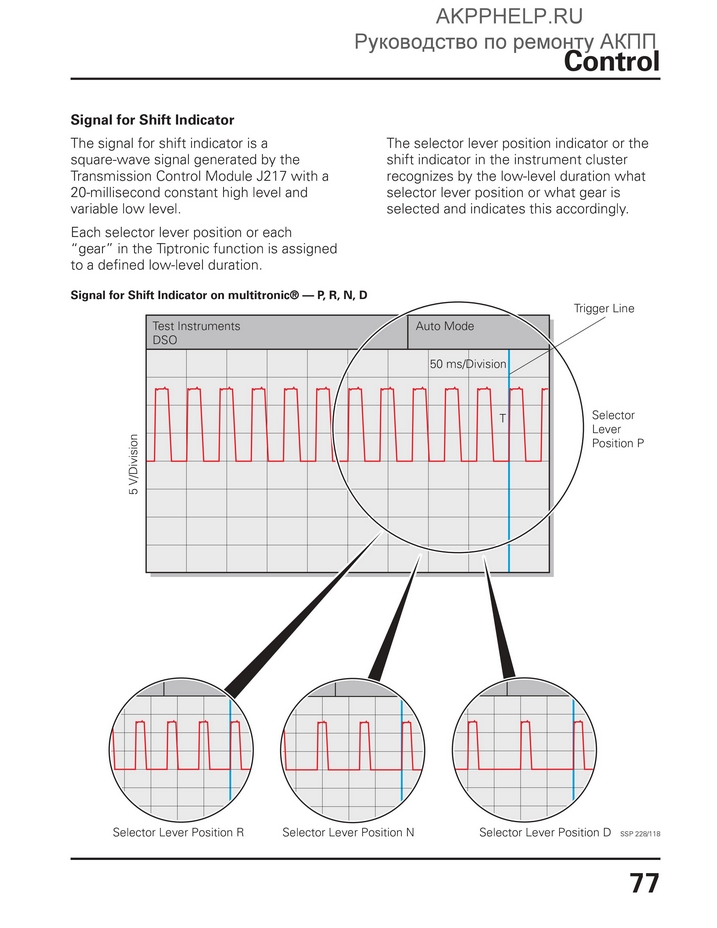 AKPPHELP.RU
Руководство по ремонту АКПП
Control

Signal for Shift Indicator

The signal for shift indicator is a square-wave signal generated by the Transmission Control Module J217 with a 20-millisecond constant high level and variable low level.

Each selector lever position or each "gear" in the Tiptronic function is assigned to a defined low-level duration.

The selector lever position indicator or the shift indicator in the instrument cluster recognizes by the low-level duration what selector lever position or what gear is selected and indicates this accordingly.

Signal for Shift Indicator on multitronic® — P, R, N, D

Trigger Line

Test Instruments
DSO

Auto Mode

50 ms/Division

T

5 V/Division

Selector
Lever
Position P

Selector Lever Position R

Selector Lever Position N

Selector Lever Position D

SSP 228/118

77